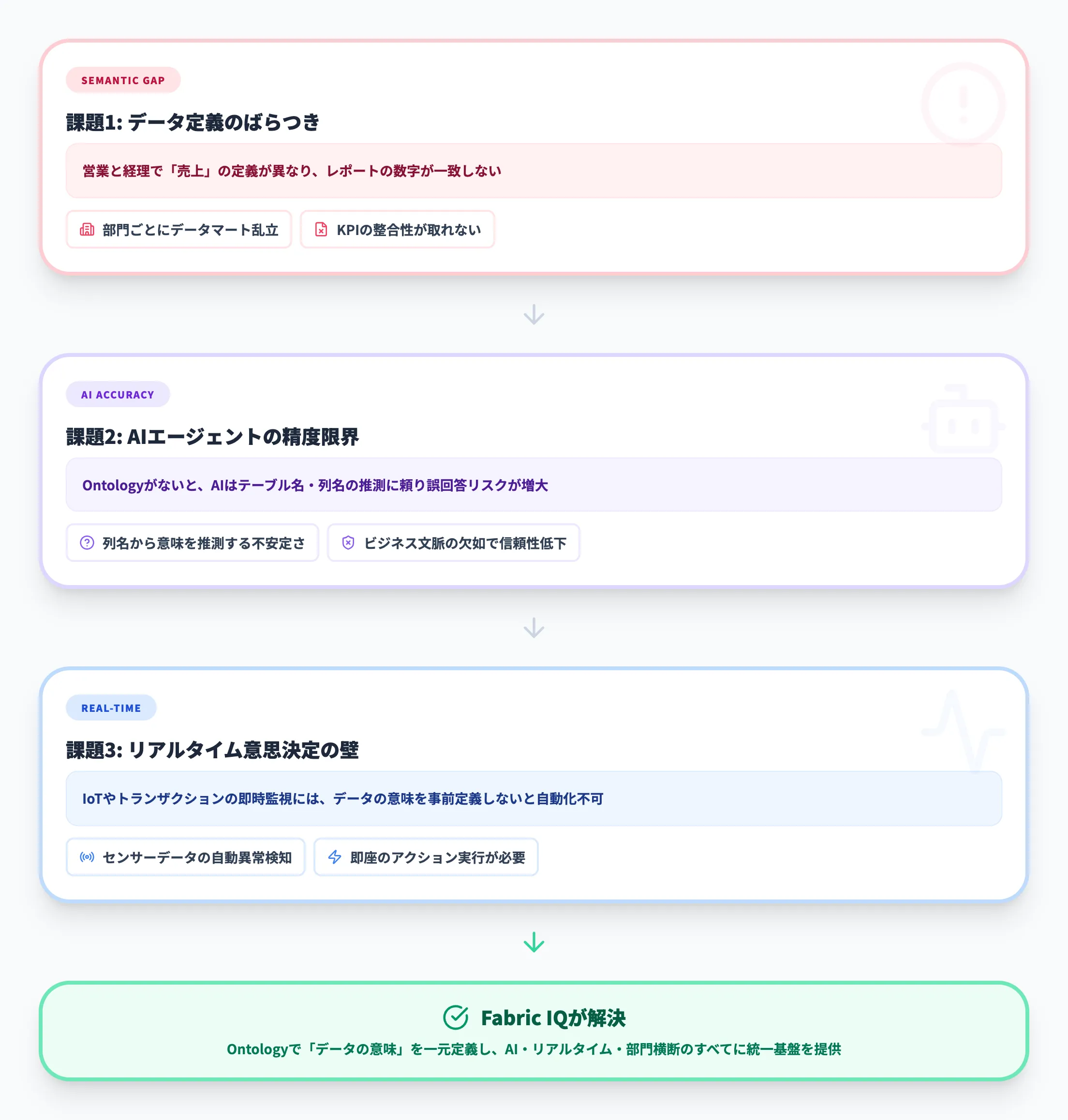 SEMANTIC GAP

課題1: データ定義のばらつき

営業と経理で「売上」の定義が異なり、レポートの数字が一致しない

部門ごとにデータマート乱立

KPIの整合性が取れない

AI ACCURACY

課題2: AIエージェントの精度限界

Ontologyがないと、AIはテーブル名・列名の推測に頼り誤回答リスクが増大

列名から意味を推測する不安定さ

ビジネス文脈の欠如で信頼性低下

REAL-TIME

課題3: リアルタイム意思決定の壁

IoTやトランザクションの即時監視には、データの意味を事前定義しないと自動化不可

センサーデータの自動異常検知

即座のアクション実行が必要

Fabric IQが解決

Ontologyで「データの意味」を一元定義し、AI・リアルタイム・部門横断のすべてに統一基盤を提供